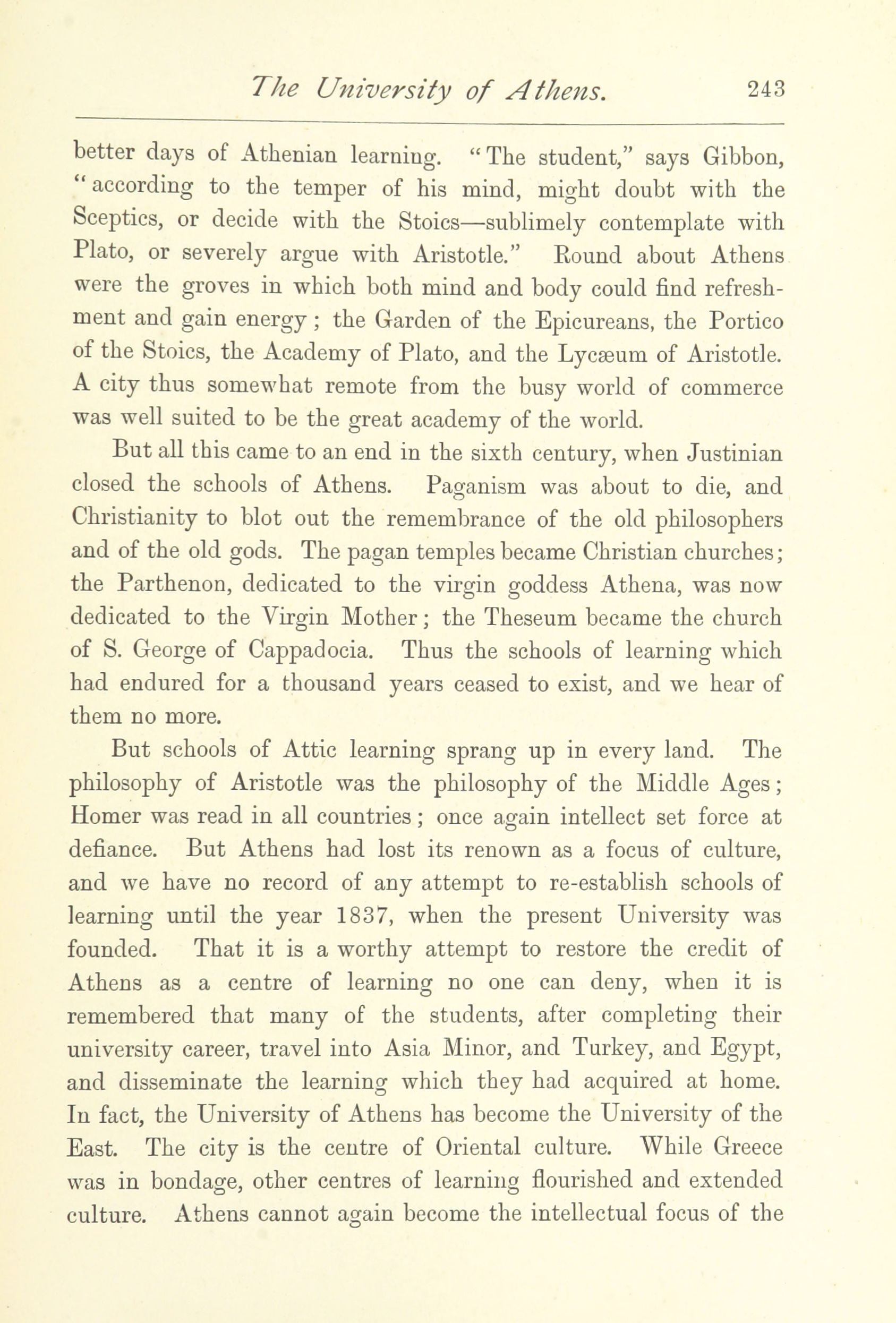 The University of Athens. 243

better days of Athenian learning. "The student," says Gibbon, "according to the temper of his mind, might doubt with the Sceptics, or decide with the Stoics—sublimely contemplate with Plato, or severely argue with Aristotle." Round about Athens were the groves in which both mind and body could find refreshment and gain energy; the Garden of the Epicureans, the Portico of the Stoics, the Academy of Plato, and the Lycæum of Aristotle. A city thus somewhat remote from the busy world of commerce was well suited to be the great academy of the world.

But all this came to an end in the sixth century, when Justinian closed the schools of Athens. Paganism was about to die, and Christianity to blot out the remembrance of the old philosophers and of the old gods. The pagan temples became Christian churches; the Parthenon, dedicated to the virgin goddess Athena, was now dedicated to the Virgin Mother; the Theseum became the church of S. George of Cappadocia. Thus the schools of learning which had endured for a thousand years ceased to exist, and we hear of them no more.

But schools of Attic learning sprang up in every land. The philosophy of Aristotle was the philosophy of the Middle Ages; Homer was read in all countries; once again intellect set force at defiance. But Athens had lost its renown as a focus of culture, and we have no record of any attempt to re-establish schools of learning until the year 1837, when the present University was founded. That it is a worthy attempt to restore the credit of Athens as a centre of learning no one can deny, when it is remembered that many of the students, after completing their university career, travel into Asia Minor, and Turkey, and Egypt, and disseminate the learning which they had acquired at home. In fact, the University of Athens has become the University of the East. The city is the centre of Oriental culture. While Greece was in bondage, other centres of learning flourished and extended culture. Athens cannot again become the intellectual focus of the